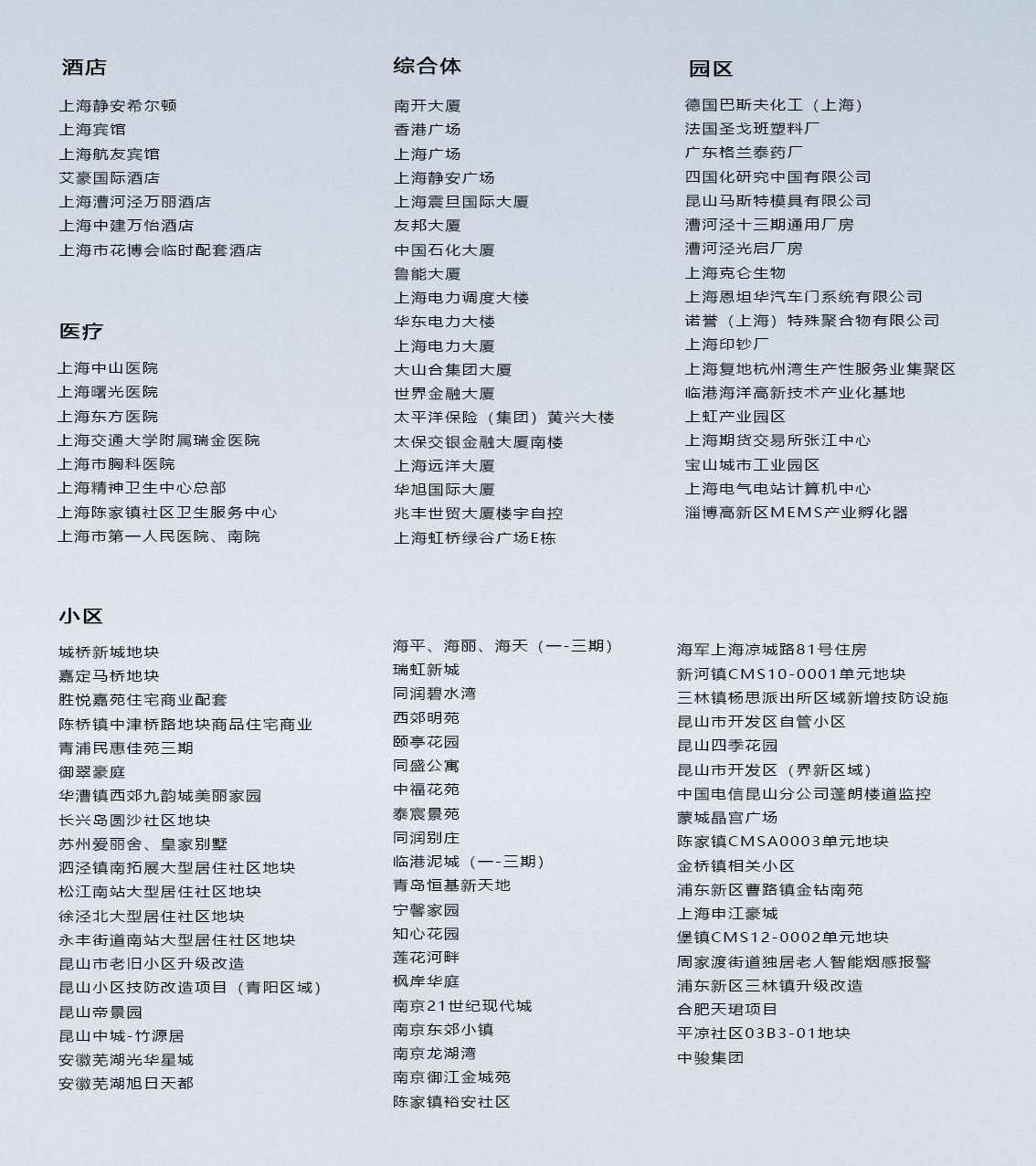 酒店

上海静安希尔顿
上海宾馆
上海航友宾馆
艾豪国际酒店
上海漕河泾万丽酒店
上海中建万怡酒店
上海市花博会临时配套酒店

医疗

上海中山医院
上海曙光医院
上海东方医院
上海交通大学附属瑞金医院
上海市胸科医院
上海精神卫生中心总部
上海陈家镇社区卫生服务中心
上海市第一人民医院、南院

综合体

南开大厦
香港广场
上海广场
上海静安广场
上海震旦国际大厦
友邦大厦
中国石化大厦
鲁能大厦
上海电力调度大楼
华东电力大楼
上海电力大厦
大山合集团大厦
世界金融大厦
太平洋保险（集团）黄兴大楼
太保交银金融大厦南楼
上海远洋大厦
华旭国际大厦
兆丰世贸大厦楼宇自控
上海虹桥绿谷广场E栋

园区

德国巴斯夫化工（上海）
法国圣戈班塑料厂
广东格兰泰药厂
四国化研究中国有限公司
昆山马斯特模具有限公司
漕河泾十三期通用厂房
漕河泾光启厂房
上海克仑生物
上海恩坦华汽车门系统有限公司
诺誉（上海）特殊聚合物有限公司
上海印钞厂
上海复地杭州湾生产性服务业集聚区
临港海洋高新技术产业化基地
上虹产业园区
上海期货交易所张江中心
宝山城市工业园区
上海电气电站计算机中心
淄博高新区MEMS产业孵化器

小区

城桥新城地块
嘉定马桥地块
胜悦嘉苑住宅商业配套
陈桥镇中津桥路地块商品住宅商业
青浦民惠佳苑三期
御翠豪庭
华漕镇西郊九韵城美丽家园
长兴岛圆沙社区地块
苏州爱丽舍、皇家别墅
泗泾镇南拓展大型居住社区地块
松江南站大型居住社区地块
徐泾北大型居住社区地块
永丰街道南站大型居住社区地块
昆山市老旧小区升级改造
昆山小区技防改造项目（青阳区域）
昆山帝景园
昆山中城-竹源居
安徽芜湖光华星城
安徽芜湖旭日天都

海平、海丽、海天（一-三期）
瑞虹新城
同润碧水湾
西郊明苑
颐亭花园
同盛公寓
中福花苑
泰宸景苑
同润别庄
临港泥城（一-三期）
青岛恒基新天地
宁馨家园
知心花园
莲花河畔
枫岸华庭
南京21世纪现代城
南京东郊小镇
南京龙湖湾
南京御江金城苑
陈家镇裕安社区

海军上海凉城路81号住房
新河镇CMS10-0001单元地块
三林镇杨思派出所区域新增技防设施
昆山市开发区自管小区
昆山四季花园
昆山市开发区（界新区域）
中国电信昆山分公司蓬朗楼道监控
蒙城晶宫广场
陈家镇CMSA0003单元地块
金桥镇相关小区
浦东新区曹路镇金钻南苑
上海申江豪城
堡镇CMS12-0002单元地块
周家渡街道独居老人智能烟感报警
浦东新区三林镇升级改造
合肥天珺项目
平凉社区03B3-01地块
中骏集团